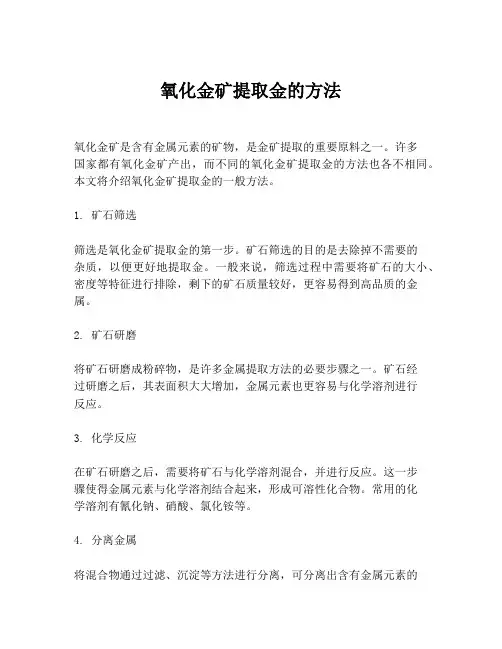 氧化金矿提取金的方法

氧化金矿是含有金属元素的矿物，是金矿提取的重要原料之一。许多国家都有氧化金矿产出，而不同的氧化金矿提取金的方法也各不相同。本文将介绍氧化金矿提取金的一般方法。

1. 矿石筛选

筛选是氧化金矿提取金的第一步。矿石筛选的目的是去除掉不需要的杂质，以便更好地提取金。一般来说，筛选过程中需要将矿石的大小、密度等特征进行排除，剩下的矿石质量较好，更容易得到高品质的金属。

2. 矿石研磨

将矿石研磨成粉碎物，是许多金属提取方法的必要步骤之一。矿石经过研磨之后，其表面积大大增加，金属元素也更容易与化学溶剂进行反应。

3. 化学反应

在矿石研磨之后，需要将矿石与化学溶剂混合，并进行反应。这一步骤使得金属元素与化学溶剂结合起来，形成可溶性化合物。常用的化学溶剂有氰化钠、硝酸、氯化铵等。

4. 分离金属

将混合物通过过滤、沉淀等方法进行分离，可分离出含有金属元素的